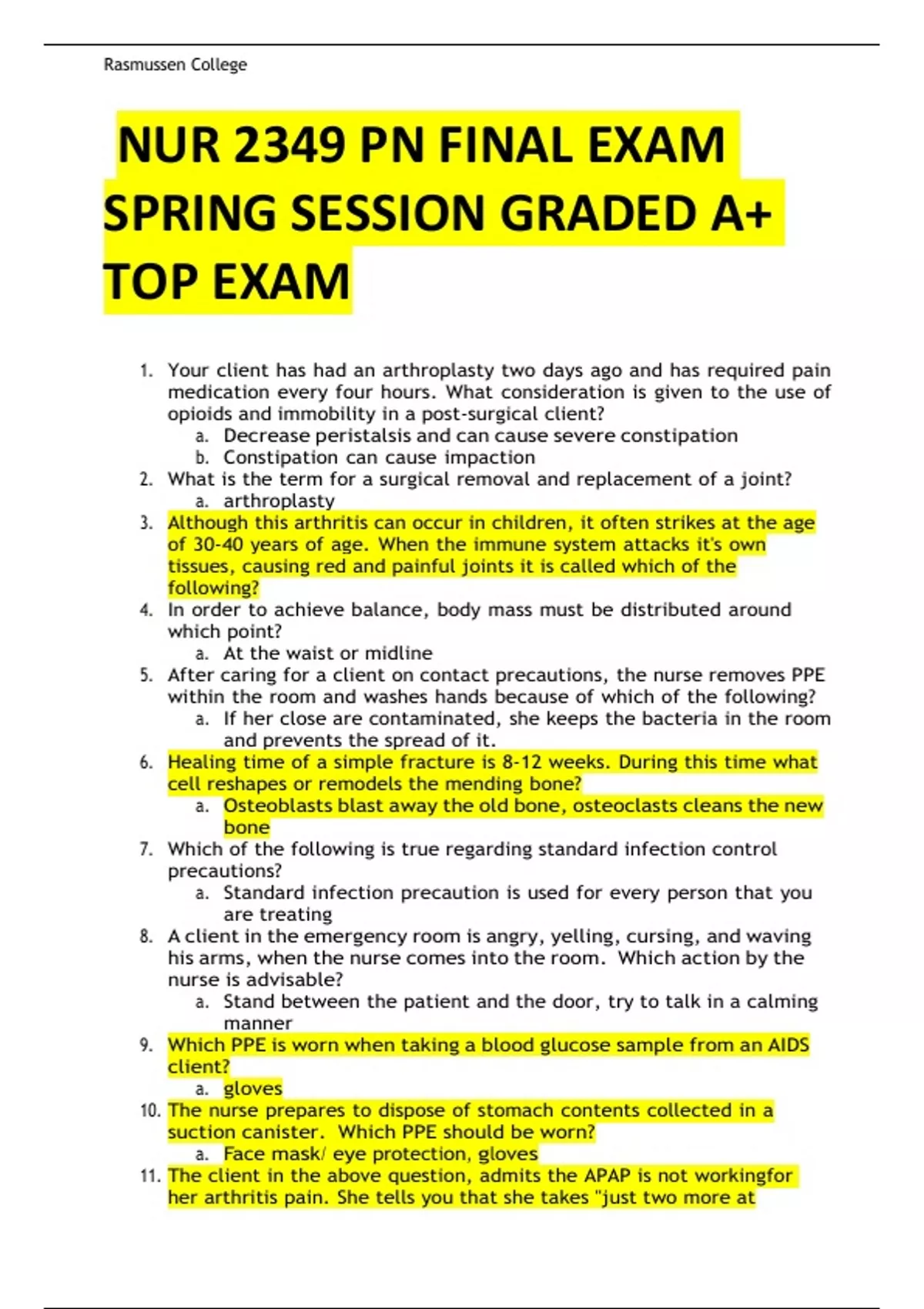 Rasmussen College

NUR 2349 PN FINAL EXAM SPRING SESSION GRADED A+ TOP EXAM

1. Your client has had an arthroplasty two days ago and has required pain medication every four hours. What consideration is given to the use of opioids and immobility in a post-surgical client?
 a. Decrease peristalsis and can cause severe constipation
 b. Constipation can cause impaction
2. What is the term for a surgical removal and replacement of a joint?
 a. arthroplasty
3. Although this arthritis can occur in children, it often strikes at the age of 30-40 years of age. When the immune system attacks it's own tissues, causing red and painful joints it is called which of the following?
4. In order to achieve balance, body mass must be distributed around which point?
 a. At the waist or midline
5. After caring for a client on contact precautions, the nurse removes PPE within the room and washes hands because of which of the following?
 a. If her close are contaminated, she keeps the bacteria in the room and prevents the spread of it.
6. Healing time of a simple fracture is 8-12 weeks. During this time what cell reshapes or remodels the mending bone?
 a. Osteoblasts blast away the old bone, osteoclasts cleans the new bone
7. Which of the following is true regarding standard infection control precautions?
 a. Standard infection precaution is used for every person that you are treating
8. A client in the emergency room is angry, yelling, cursing, and waving his arms, when the nurse comes into the room. Which action by the nurse is advisable?
 a. Stand between the patient and the door, try to talk in a calming manner
9. Which PPE is worn when taking a blood glucose sample from an AIDS client?
 a. gloves
10. The nurse prepares to dispose of stomach contents collected in a suction canister. Which PPE should be worn?
 a. Face mask/ eye protection, gloves
11. The client in the above question, admits the APAP is not workingfor her arthritis pain. She tells you that she takes "just two more at